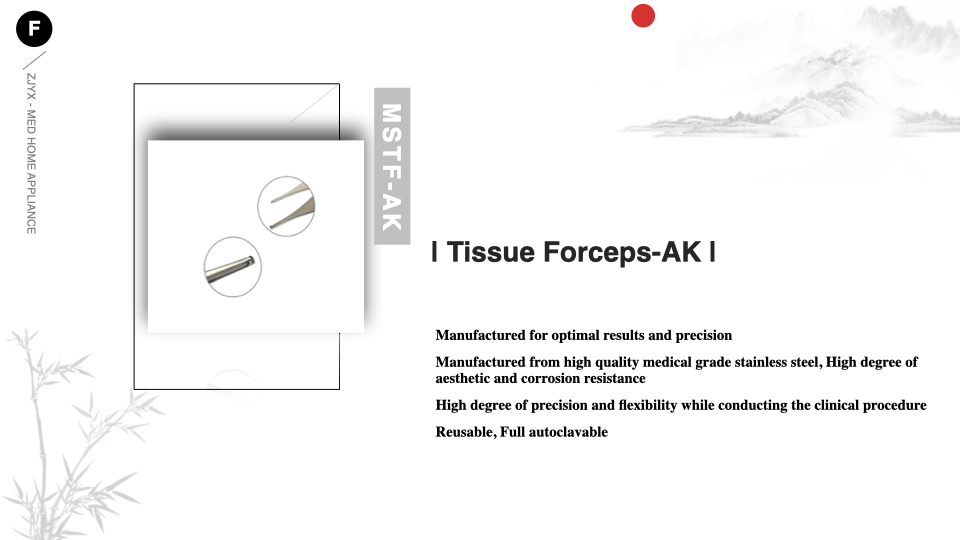 F

ZJYX - MED HOME APPLIANCE

MSTF-AK

I Tissue Forceps-AK I

Manufactured for optimal results and precision

Manufactured from high quality medical grade stainless steel, High degree of aesthetic and corrosion resistance

High degree of precision and flexibility while conducting the clinical procedure

Reusable, Full autoclavable